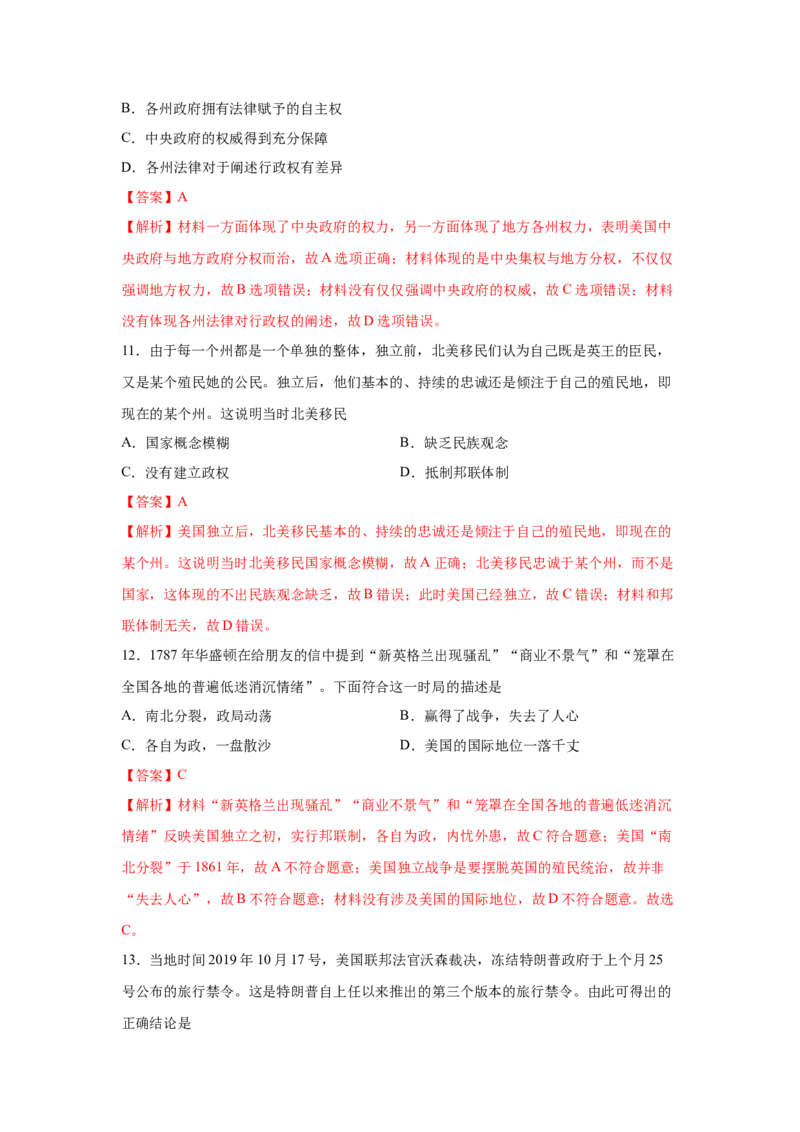 B．各州政府拥有法律赋予的自主权

C．中央政府的权威得到充分保障

D．各州法律对于阐述行政权有差异

【答案】A

【解析】材料一方面体现了中央政府的权力，另一方面体现了地方各州权力，表明美国中央政府与地方政府分权而治，故A选项正确；材料体现的是中央集权与地方分权，不仅仅强调地方权力，故B选项错误；材料没有仅仅强调中央政府的权威，故C选项错误；材料没有体现各州法律对行政权的阐述，故D选项错误。

11．由于每一个州都是一个单独的整体，独立前，北美移民们认为自己既是英王的臣民，又是某个殖民她的公民。独立后，他们基本的、持续的忠诚还是倾注于自己的殖民地，即现在的某个州。这说明当时北美移民

A．国家概念模糊 B．缺乏民族观念

C．没有建立政权 D．抵制邦联体制

【答案】A

【解析】美国独立后，北美移民基本的、持续的忠诚还是倾注于自己的殖民地，即现在的某个州。这说明当时北美移民国家概念模糊，故A正确；北美移民忠诚于某个州，而不是国家，这体现的不出民族观念缺乏，故B错误；此时美国已经独立，故C错误；材料和邦联体制无关，故D错误。

12．1787年华盛顿在给朋友的信中提到“新英格兰出现骚乱”“商业不景气”和“笼罩在全国各地的普遍低迷消沉情绪”。下面符合这一时局的描述是

A．南北分裂，政局动荡 B．赢得了战争，失去了人心

C．各自为政，一盘散沙 D．美国的国际地位一落千丈

【答案】C

【解析】材料“新英格兰出现骚乱”“商业不景气”和“笼罩在全国各地的普遍低迷消沉情绪”反映美国独立之初，实行邦联制，各自为政，内忧外患，故C符合题意；美国“南北分裂”于1861年，故A不符合题意；美国独立战争是要摆脱英国的殖民统治，故并非“失去人心”，故B不符合题意；材料没有涉及美国的国际地位，故D不符合题意。故选C。

13．当地时间2019年10月17号，美国联邦法官沃森裁决，冻结特朗普政府于上个月25号公布的旅行禁令。这是特朗普自上任以来推出的第三个版本的旅行禁令。由此可得出的正确结论是